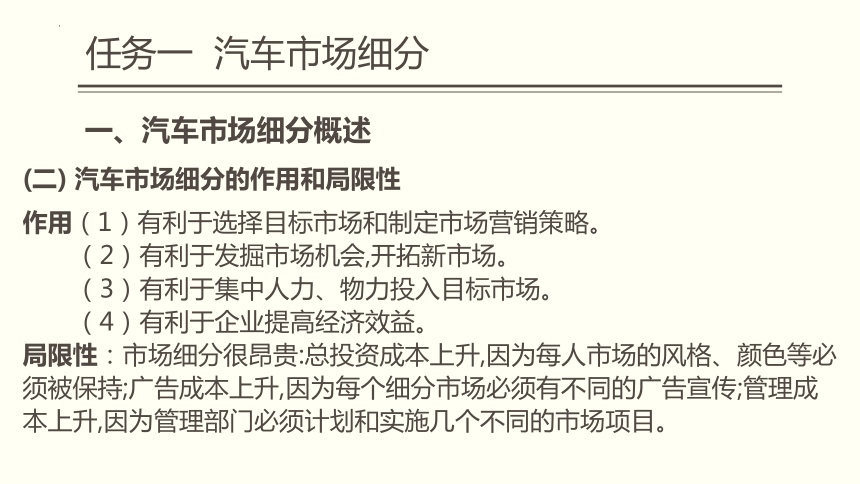 任务一 汽车市场细分

一、汽车市场细分概述

(二) 汽车市场细分的作用和局限性

作用（1）有利于选择目标市场和制定市场营销策略。
（2）有利于发掘市场机会,开拓新市场。
（3）有利于集中人力、物力投入目标市场。
（4）有利于企业提高经济效益。

局限性：市场细分很昂贵:总投资成本上升,因为每人市场的风格、颜色等必须被保持;广告成本上升,因为每个细分市场必须有不同的广告宣传;管理成本上升,因为管理部门必须计划和实施几个不同的市场项目。